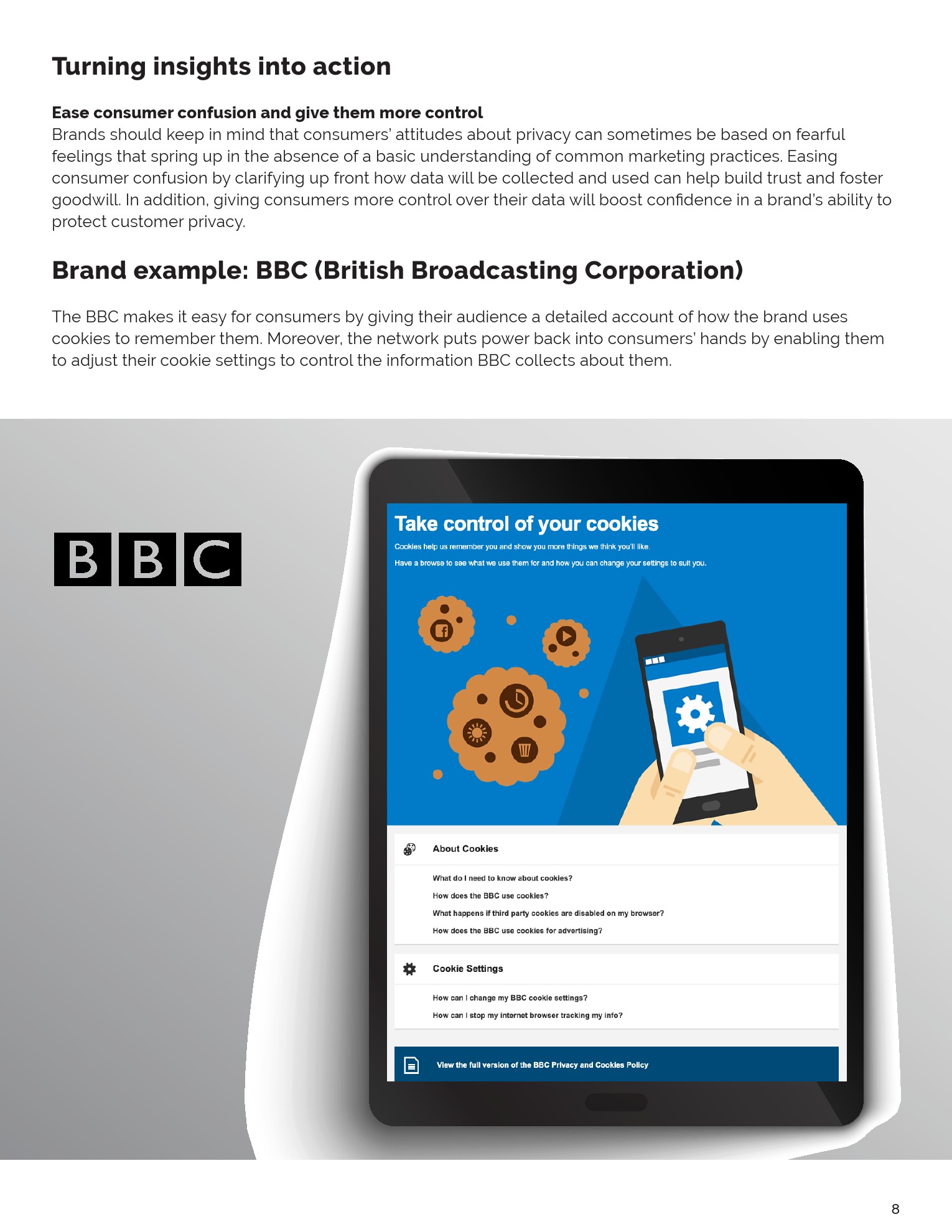 Turning insights into action

Ease consumer confusion and give them more control
Brands should keep in mind that consumers' attitudes about privacy can sometimes be based on fearful feelings that spring up in the absence of a basic understanding of common marketing practices. Easing consumer confusion by clarifying up front how data will be collected and used can help build trust and foster goodwill. In addition, giving consumers more control over their data will boost confidence in a brand's ability to protect customer privacy.

Brand example: BBC (British Broadcasting Corporation)

The BBC makes it easy for consumers by giving their audience a detailed account of how the brand uses cookies to remember them. Moreover, the network puts power back into consumers' hands by enabling them to adjust their cookie settings to control the information BBC collects about them.

BBC

Take control of your cookies

Cookies help us remember you and show you more things we think you'll like.

Have a browse to see what we use them for and how you can change your settings to suit you.

About Cookies

What do I need to know about cookies?

How does the BBC use cookies?

What happens if third party cookies are disabled on my browser?

How does the BBC use cookies for advertising?

Cookie Settings

How can I change my BBC cookie settings?

How can I stop my internet browser tracking my info?

View the full version of the BBC Privacy and Cookies Policy

8